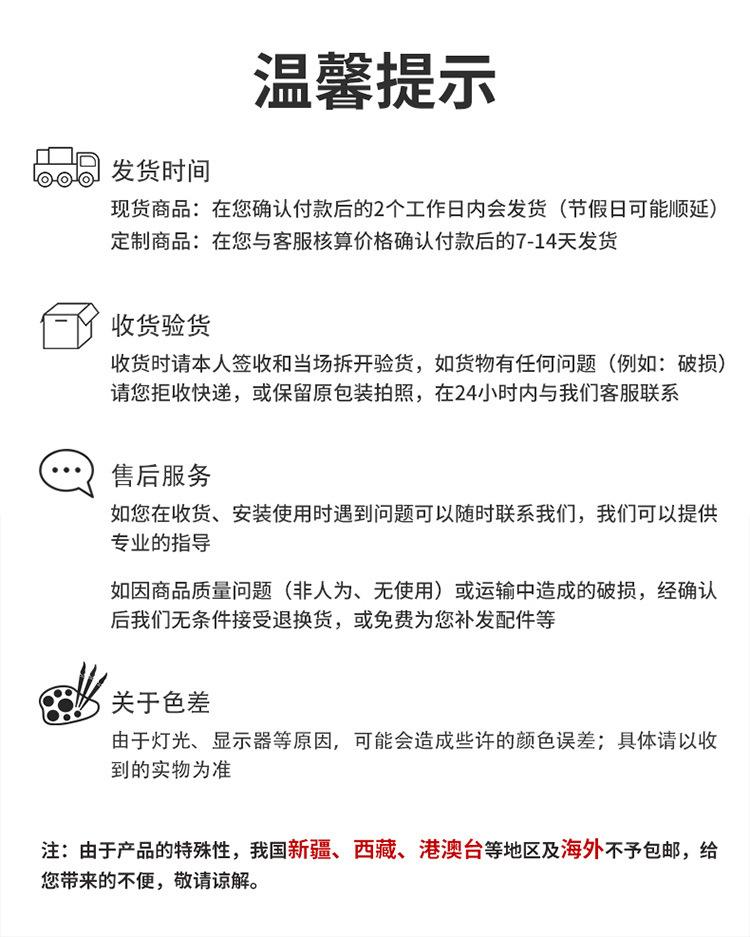 温馨提示

发货时间

现货商品：在您确认付款后的2个工作日内会发货（节假日可能顺延）
定制商品：在您与客服核算价格确认付款后的7-14天发货

收货验货

收货时请本人签收和当场拆开验货，如货物有任何问题（例如：破损）请您拒收快递，或保留原包装拍照，在24小时内与我们客服联系

售后服务

如您在收货、安装使用时遇到问题可以随时联系我们，我们可以提供专业的指导

如因商品质量问题（非人为、无使用）或运输中造成的破损，经确认后我们无条件接受退换货，或免费为您补发配件等

关于色差

由于灯光、显示器等原因，可能会造成些许的颜色误差；具体请以收到的实物为准

注：由于产品的特殊性，我国新疆、西藏、港澳台等地区及海外不予包邮，给您带来的不便，敬请谅解。